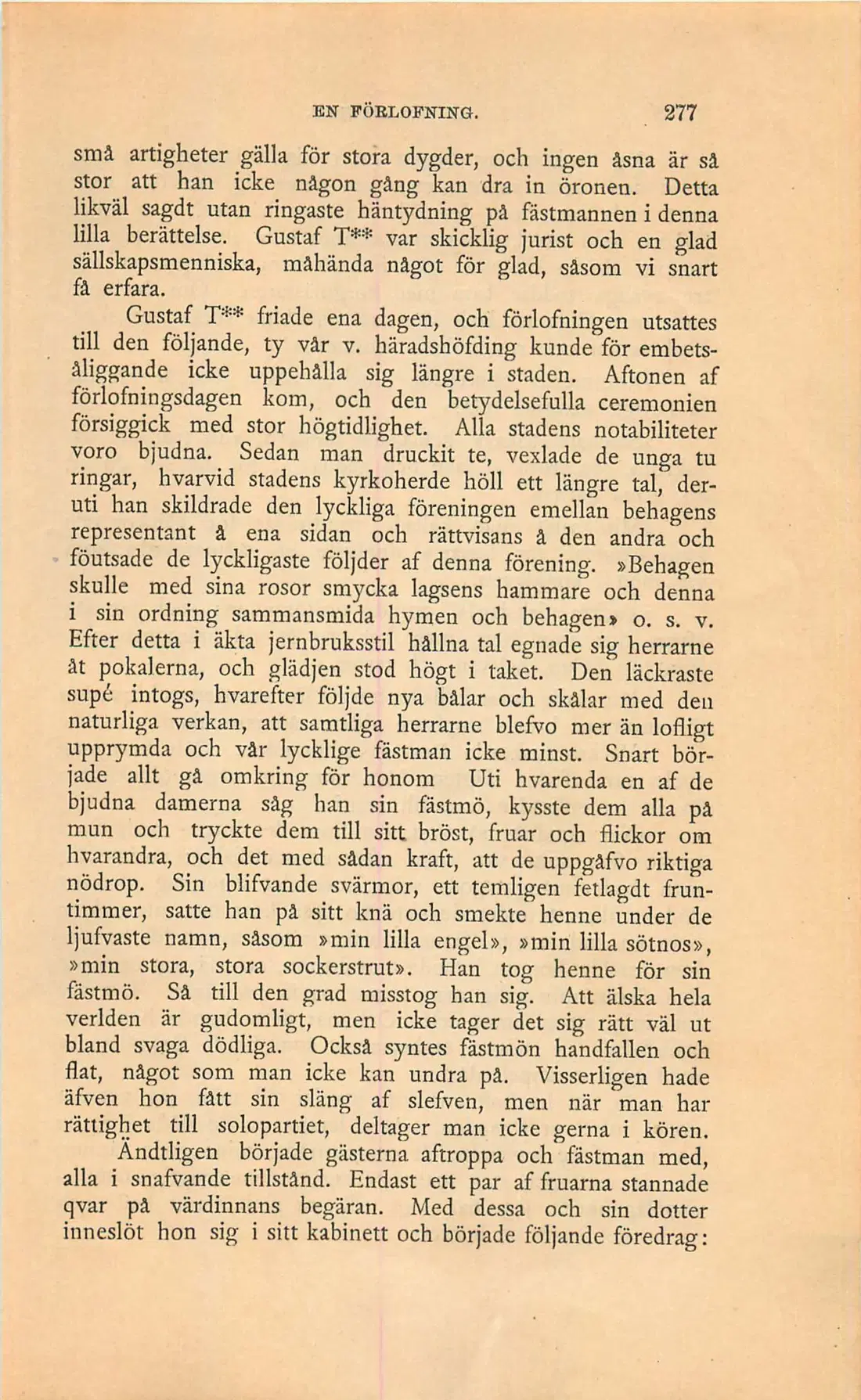 EN FÖRLOFNING. 277

små artigheter gälla för stora dygder, och ingen åsna är så stor att han icke någon gång kan dra in öronen. Detta likväl sagdt utan ringaste häntydning på fästmannen i denna lilla berättelse. Gustaf T** var skicklig jurist och en glad sällskapsmenniska, måhända något för glad, såsom vi snart få erfara.

Gustaf T** friade ena dagen, och förlofningen utsattes till den följande, ty vår v. häradshöfding kunde för embetsåliggande icke uppehålla sig längre i staden. Aftonen af förlofningsdagen kom, och den betydelsefulla ceremonien försiggick med stor högtidlighet. Alla stadens notabiliteter voro bjudna. Sedan man druckit te, vexlade de unga tu ringar, hvarvid stadens kyrkoherde höll ett längre tal, deruti han skildrade den lyckliga föreningen emellan behagens representant å ena sidan och rättvisans å den andra och föutsade de lyckligaste följder af denna förening. »Behagen skulle med sina rosor smycka lagsens hammare och denna i sin ordning sammansmida hymen och behagen» o. s. v. Efter detta i äkta jernbruksstil hållna tal egnade sig herrarne åt pokalerna, och glädjen stod högt i taket. Den läckraste supé intogs, hvarefter följde nya bålar och skålar med den naturliga verkan, att samtliga herrarne blefvo mer än lofligt upprymda och vår lycklige fästman icke minst. Snart började allt gå omkring för honom Uti hvarenda en af de bjudna damerna såg han sin fästmö, kysste dem alla på mun och tryckte dem till sitt bröst, fruar och flickor om hvarandra, och det med sådan kraft, att de uppgåfvo riktiga nödrop. Sin blifvande svärmor, ett temligen fetlagdt fruntimmer, satte han på sitt knä och smekte henne under de ljufvaste namn, såsom »min lilla engel», »min lilla sötnos», »min stora, stora sockerstrut». Han tog henne för sin fästmö. Så till den grad misstog han sig. Att älska hela verlden är gudomligt, men icke tager det sig rätt väl ut bland svaga dödliga. Också syntes fästmön handfallen och flat, något som man icke kan undra på. Visserligen hade äfven hon fått sin släng af slefven, men när man har rättighet till solopartiet, deltager man icke gerna i kören.

Ändtligen började gästerna aftroppa och fästman med, alla i snafvande tillstånd. Endast ett par af fruarna stannade qvar på värdinnans begäran. Med dessa och sin dotter inneslöt hon sig i sitt kabinett och började följande föredrag: